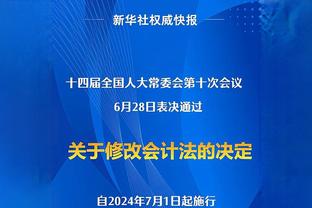 新华社权威快报

十四届全国人大常委会第十次会议
6月28日表决通过

关于修改会计法的决定

自2024年7月1日起施行